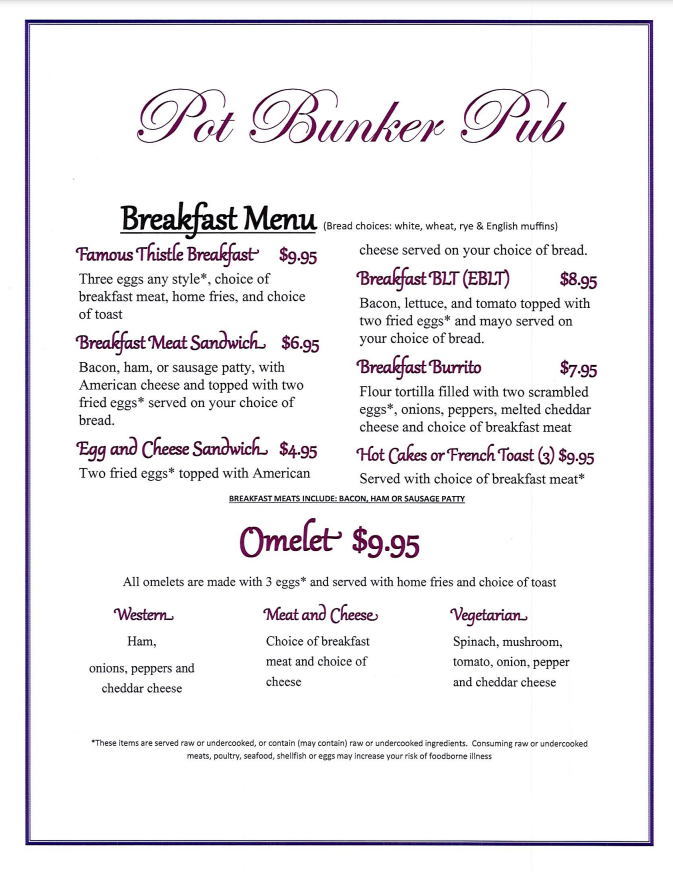 Pot Bunker Pub

Breakfast Menu (Bread choices: white, wheat, rye & English muffins)

Famous Thistle Breakfast $9.95
Three eggs any style*, choice of breakfast meat, home fries, and choice of toast

Breakfast Meat Sandwich $6.95
Bacon, ham, or sausage patty, with American cheese and topped with two fried eggs* served on your choice of bread.

Egg and Cheese Sandwich $4.95
Two fried eggs* topped with American cheese served on your choice of bread.

Breakfast BLT (EBLT) $8.95
Bacon, lettuce, and tomato topped with two fried eggs* and mayo served on your choice of bread.

Breakfast Burrito $7.95
Flour tortilla filled with two scrambled eggs*, onions, peppers, melted cheddar cheese and choice of breakfast meat

Hot Cakes or French Toast (3) $9.95
Served with choice of breakfast meat*

BREAKFAST MEATS INCLUDE: BACON, HAM OR SAUSAGE PATTY

Omelet $9.95

All omelets are made with 3 eggs* and served with home fries and choice of toast

Western
Ham, onions, peppers and cheddar cheese

Meat and Cheese
Choice of breakfast meat and choice of cheese

Vegetarian
Spinach, mushroom, tomato, onion, pepper and cheddar cheese

*These items are served raw or undercooked, or contain (may contain) raw or undercooked ingredients. Consuming raw or undercooked meats, poultry, seafood, shellfish or eggs may increase your risk of foodborne illness